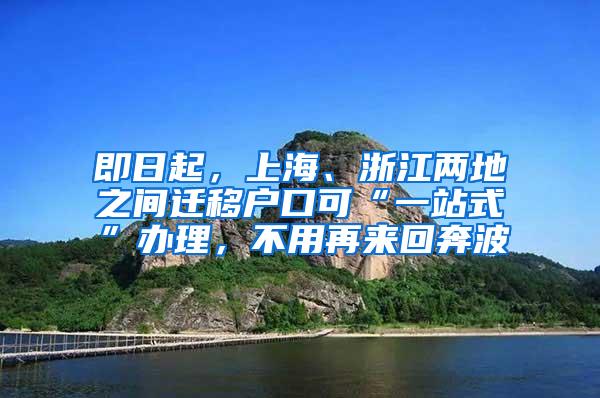 即日起，上海、浙江两地之间迁移户口可“一站式”办理，不用再来回奔波